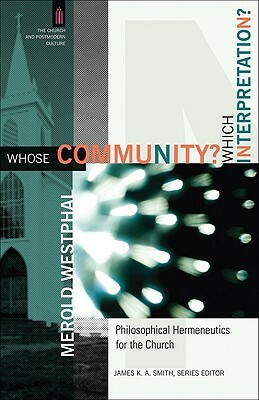 THE CHURCH AND POSTMODERN CULTURE

WHOSE COMMUNITY? WHICH INTERPRETATION?

MEROLD WESTPHAL

Philosophical Hermeneutics for the Church

JAMES K. A. SMITH, SERIES EDITOR